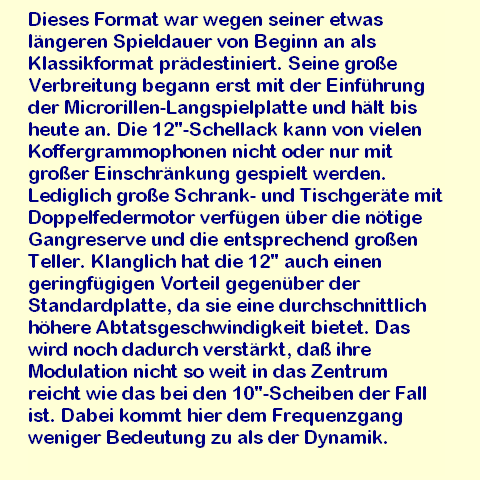 Dieses Format war wegen seiner etwas längeren Spieldauer von Beginn an als Klassikformat prädestiniert. Seine große Verbreitung begann erst mit der Einführung der Microrillen-Langspielplatte und hält bis heute an. Die 12"-Schellack kann von vielen Koffergrammophonen nicht oder nur mit großer Einschränkung gespielt werden. Lediglich große Schrank- und Tischgeräte mit Doppelfedermotor verfügen über die nötige Gangreserve und die entsprechend großen Teller. Klanglich hat die 12" auch einen geringfügigen Vorteil gegenüber der Standardplatte, da sie eine durchschnittlich höhere Abtatsgeschwindigkeit bietet. Das wird noch dadurch verstärkt, daß ihre Modulation nicht so weit in das Zentrum reicht wie das bei den 10"-Scheiben der Fall ist. Dabei kommt hier dem Frequenzgang weniger Bedeutung zu als der Dynamik.